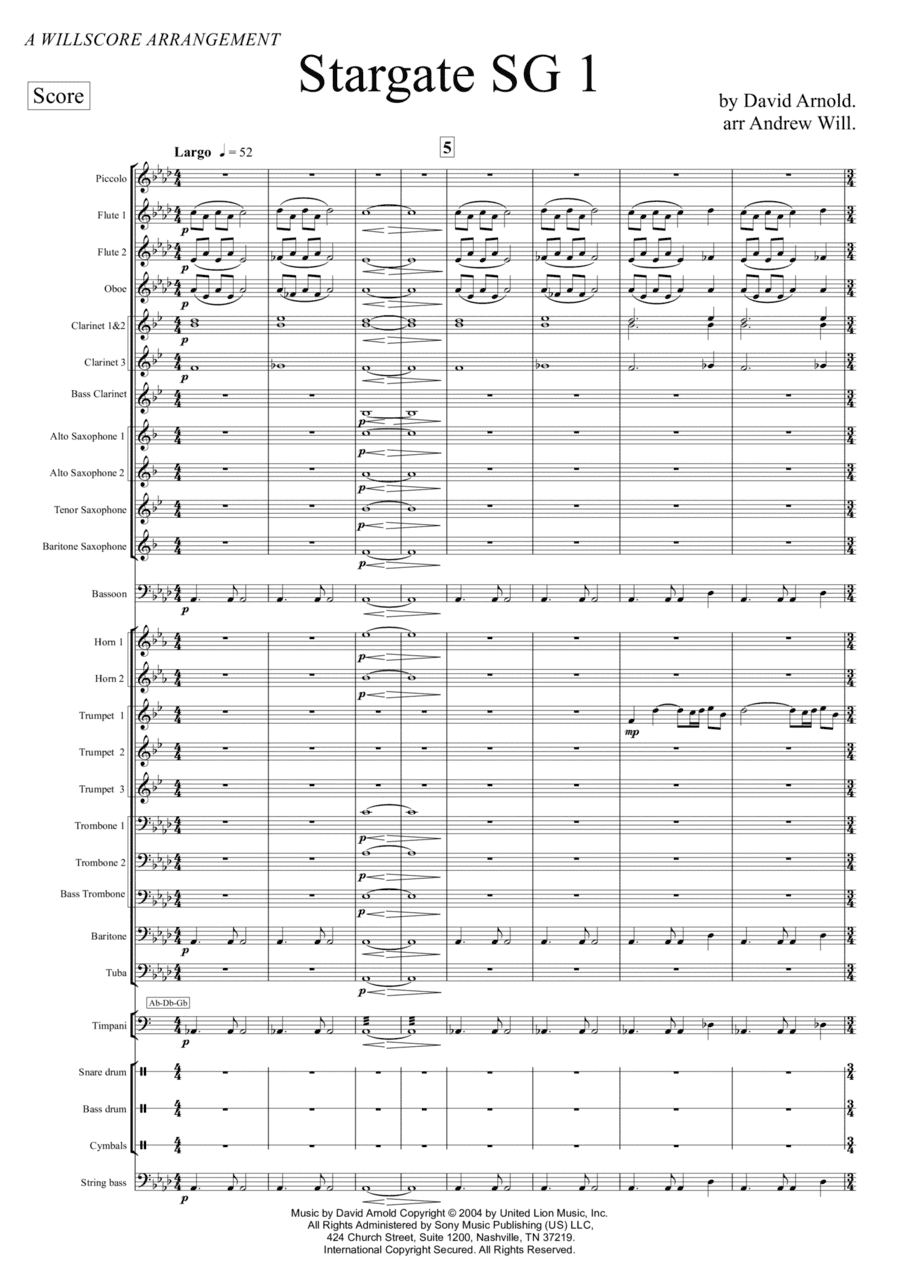 A WILLSCORE ARRANGEMENT

Stargate SG 1

Score

by David Arnold.
arr Andrew Will.

Largo ♩ = 52

5

Piccolo

Flute 1

Flute 2

Oboe

Clarinet 1&2

Clarinet 3

Bass Clarinet

Alto Saxophone 1

Alto Saxophone 2

Tenor Saxophone

Baritone Saxophone

Bassoon

Horn 1

Horn 2

Trumpet 1

Trumpet 2

Trumpet 3

Trombone 1

Trombone 2

Bass Trombone

Baritone

Tuba

Ab-Db-Gb

Timpani

Snare drum

Bass drum

Cymbals

String bass

p

mp

Music by David Arnold Copyright © 2004 by United Lion Music, Inc.
All Rights Administered by Sony Music Publishing (US) LLC,
424 Church Street, Suite 1200, Nashville, TN 37219.
International Copyright Secured. All Rights Reserved.